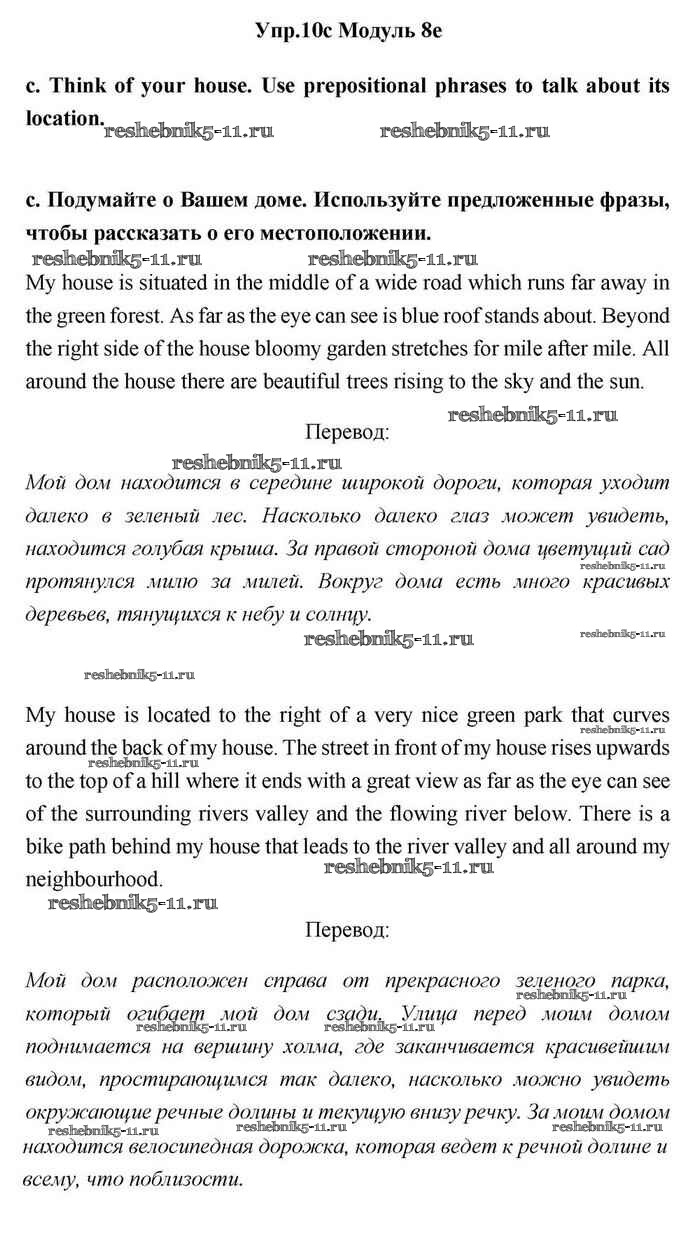 Упр.10с Модуль 8е

c. Think of your house. Use prepositional phrases to talk about its location.

reshebnik5-11.ru reshebnik5-11.ru

с. Подумайте о Вашем доме. Используйте предложенные фразы, чтобы рассказать о его местоположении.

reshebnik5-11.ru reshebnik5-11.ru

My house is situated in the middle of a wide road which runs far away in the green forest. As far as the eye can see is blue roof stands about. Beyond the right side of the house bloomy garden stretches for mile after mile. All around the house there are beautiful trees rising to the sky and the sun.

reshebnik5-11.ru

Перевод:

reshebnik5-11.ru

Мой дом находится в середине широкой дороги, которая уходит далеко в зеленый лес. Насколько далеко глаз может увидеть, находится голубая крыша. За правой стороной дома цветущий сад протянулся милю за милей. Вокруг дома есть много красивых деревьев, тянущихся к небу и солнцу.

reshebnik5-11.ru reshebnik5-11.ru reshebnik5-11.ru

reshebnik5-11.ru

My house is located to the right of a very nice green park that curves around the back of my house. The street in front of my house rises upwards to the top of a hill where it ends with a great view as far as the eye can see of the surrounding rivers valley and the flowing river below. There is a bike path behind my house that leads to the river valley and all around my neighbourhood.

reshebnik5-11.ru reshebnik5-11.ru reshebnik5-11.ru

Перевод:

Мой дом расположен справа от прекрасного зеленого парка, который огибает мой дом сзади. Улица перед моим домом поднимается на вершину холма, где заканчивается красивейшим видом, простирающимся так далеко, насколько можно увидеть окружающие речные долины и текущую внизу речку. За моим домом находится велосипедная дорожка, которая ведет к речной долине и всему, что поблизости.

reshebnik5-11.ru reshebnik5-11.ru reshebnik5-11.ru reshebnik5-11.ru reshebnik5-11.ru reshebnik5-11.ru reshebnik5-11.ru